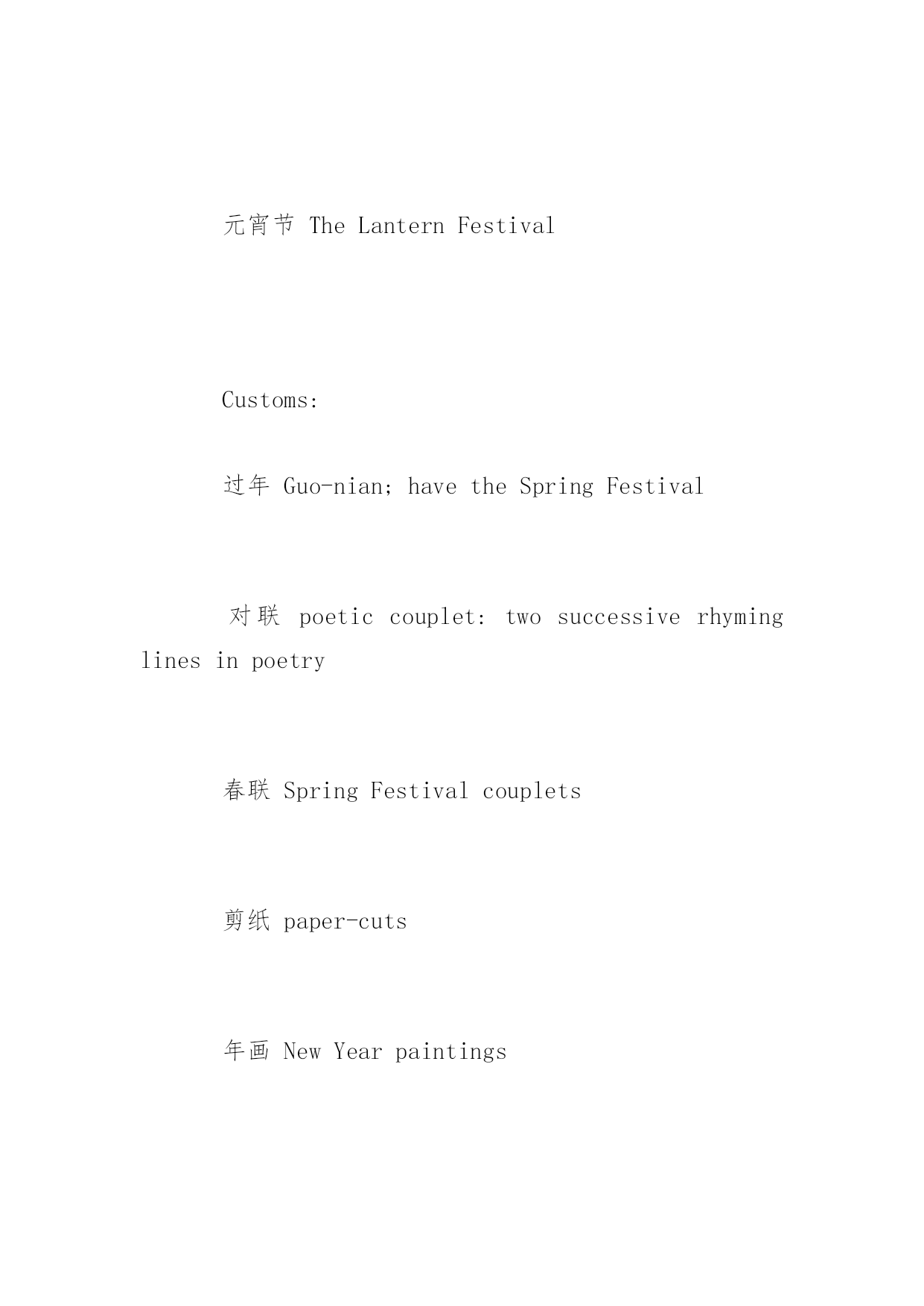 元宵节 The Lantern Festival

Customs:

过年 Guo-nian; have the Spring Festival

对联 poetic couplet: two successive rhyming lines in poetry

春联 Spring Festival couplets

剪纸 paper-cuts

年画 New Year paintings